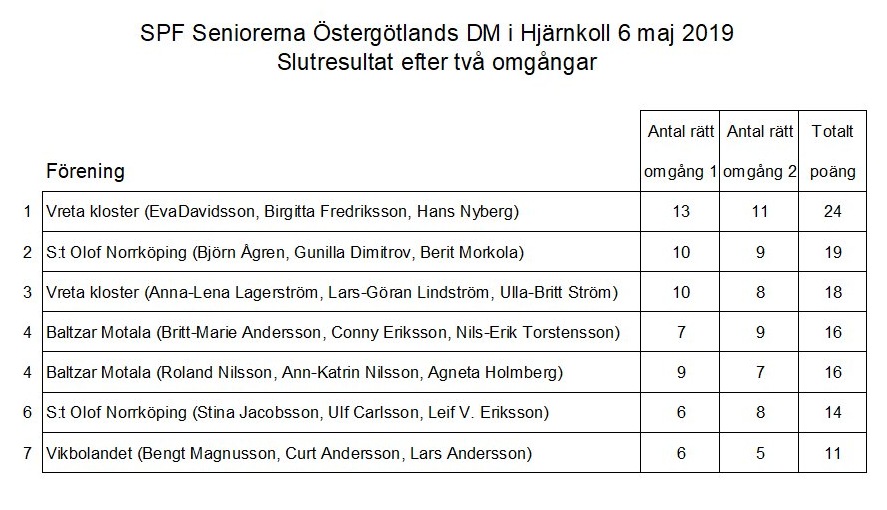 SPF Seniorerna Östergötlands DM i Hjärnkoll 6 maj 2019
Slutresultat efter två omgångar

| | Förening | Antal rätt omgång 1 | Antal rätt omgång 2 | Totalt poäng |
|---|---|---|---|---|
| 1 | Vreta kloster (EvaDavidsson, Birgitta Fredriksson, Hans Nyberg) | 13 | 11 | 24 |
| 2 | S:t Olof Norrköping (Björn Ågren, Gunilla Dimitrov, Berit Morkola) | 10 | 9 | 19 |
| 3 | Vreta kloster (Anna-Lena Lagerström, Lars-Göran Lindström, Ulla-Britt Ström) | 10 | 8 | 18 |
| 4 | Baltzar Motala (Britt-Marie Andersson, Conny Eriksson, Nils-Erik Torstensson) | 7 | 9 | 16 |
| 4 | Baltzar Motala (Roland Nilsson, Ann-Katrin Nilsson, Agneta Holmberg) | 9 | 7 | 16 |
| 6 | S:t Olof Norrköping (Stina Jacobsson, Ulf Carlsson, Leif V. Eriksson) | 6 | 8 | 14 |
| 7 | Vikbolandet (Bengt Magnusson, Curt Andersson, Lars Andersson) | 6 | 5 | 11 |